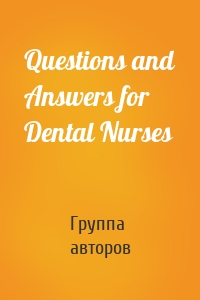 Questions and Answers for Dental Nurses

Группа авторов